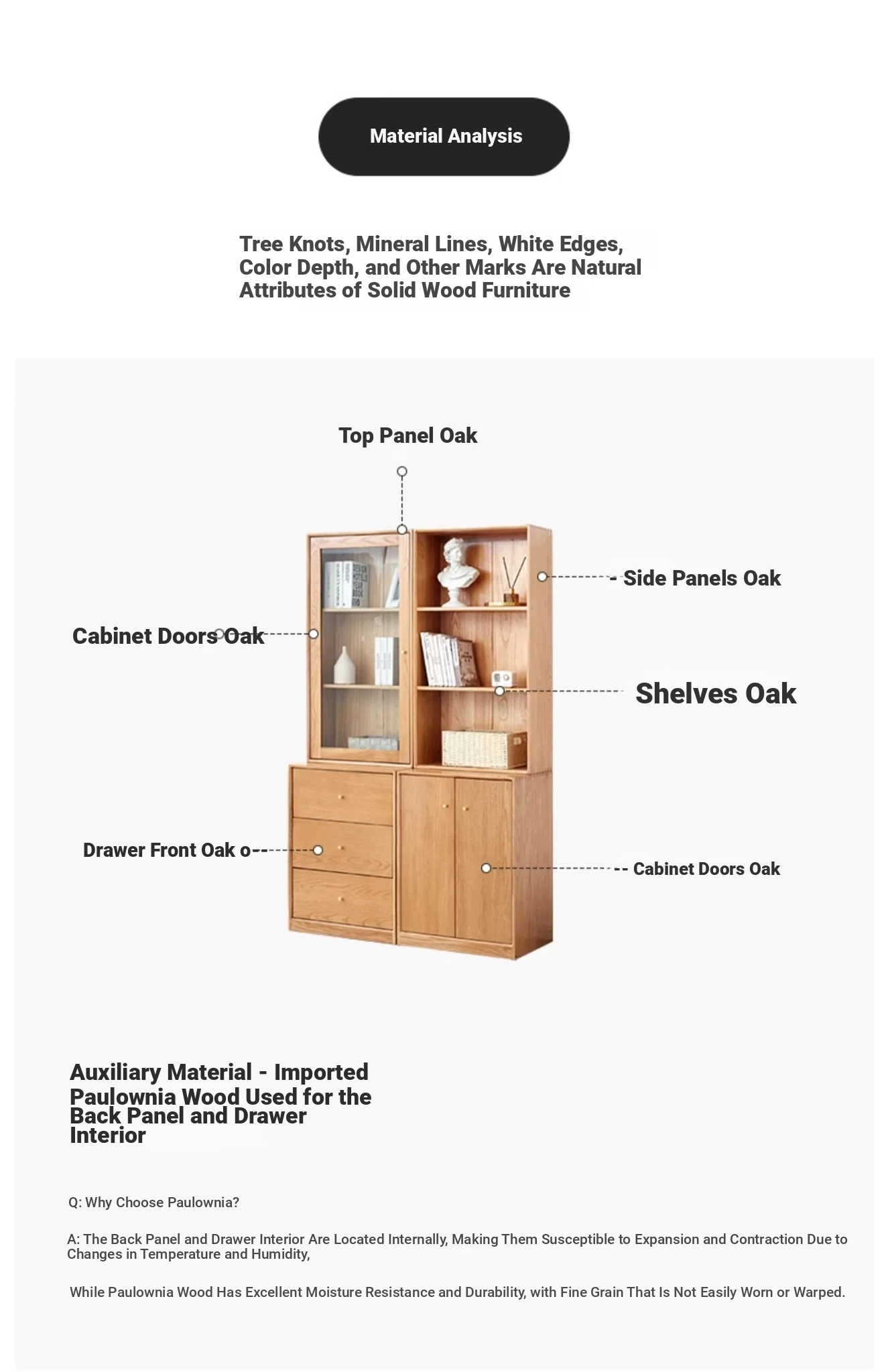 Material Analysis

Tree Knots, Mineral Lines, White Edges, Color Depth, and Other Marks Are Natural Attributes of Solid Wood Furniture

Top Panel Oak

- Side Panels Oak

Cabinet Doors Oak

Shelves Oak

Drawer Front Oak o--

-- Cabinet Doors Oak

Auxiliary Material - Imported Paulownia Wood Used for the Back Panel and Drawer Interior

Q: Why Choose Paulownia?

A: The Back Panel and Drawer Interior Are Located Internally, Making Them Susceptible to Expansion and Contraction Due to Changes in Temperature and Humidity,

While Paulownia Wood Has Excellent Moisture Resistance and Durability, with Fine Grain That Is Not Easily Worn or Warped.